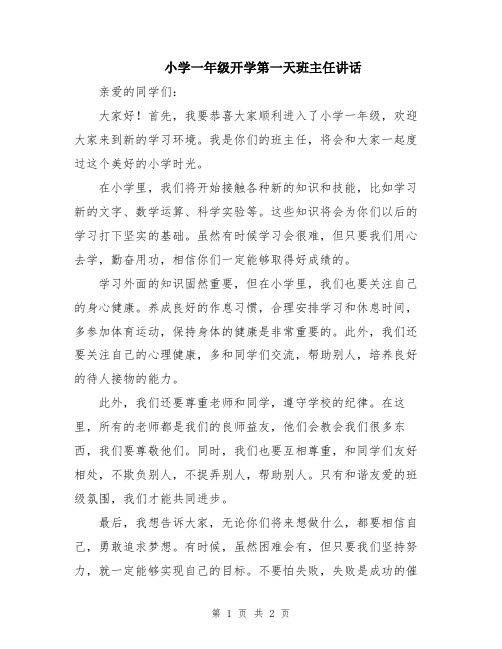 小学一年级开学第一天班主任讲话

亲爱的同学们：

大家好！首先，我要恭喜大家顺利进入了小学一年级，欢迎大家来到新的学习环境。我是你们的班主任，将会和大家一起度过这个美好的小学时光。

在小学里，我们将开始接触各种新的知识和技能，比如学习新的文字、数学运算、科学实验等。这些知识将会为你们以后的学习打下坚实的基础。虽然有时候学习会很难，但只要我们用心去学，勤奋用功，相信你们一定能够取得好成绩的。

学习外面的知识固然重要，但在小学里，我们也要关注自己的身心健康。养成良好的作息习惯，合理安排学习和休息时间，多参加体育运动，保持身体的健康是非常重要的。此外，我们还要关注自己的心理健康，多和同学们交流，帮助别人，培养良好的待人接物的能力。

此外，我们还要尊重老师和同学，遵守学校的纪律。在这里，所有的老师都是我们的良师益友，他们会教会我们很多东西，我们要尊敬他们。同时，我们也要互相尊重，和同学们友好相处，不欺负别人，不捉弄别人，帮助别人。只有和谐友爱的班级氛围，我们才能共同进步。

最后，我想告诉大家，无论你们将来想做什么，都要相信自己，勇敢追求梦想。有时候，虽然困难会有，但只要我们坚持努力，就一定能够实现自己的目标。不要怕失败，失败是成功的催

第 1 页 共 2 页